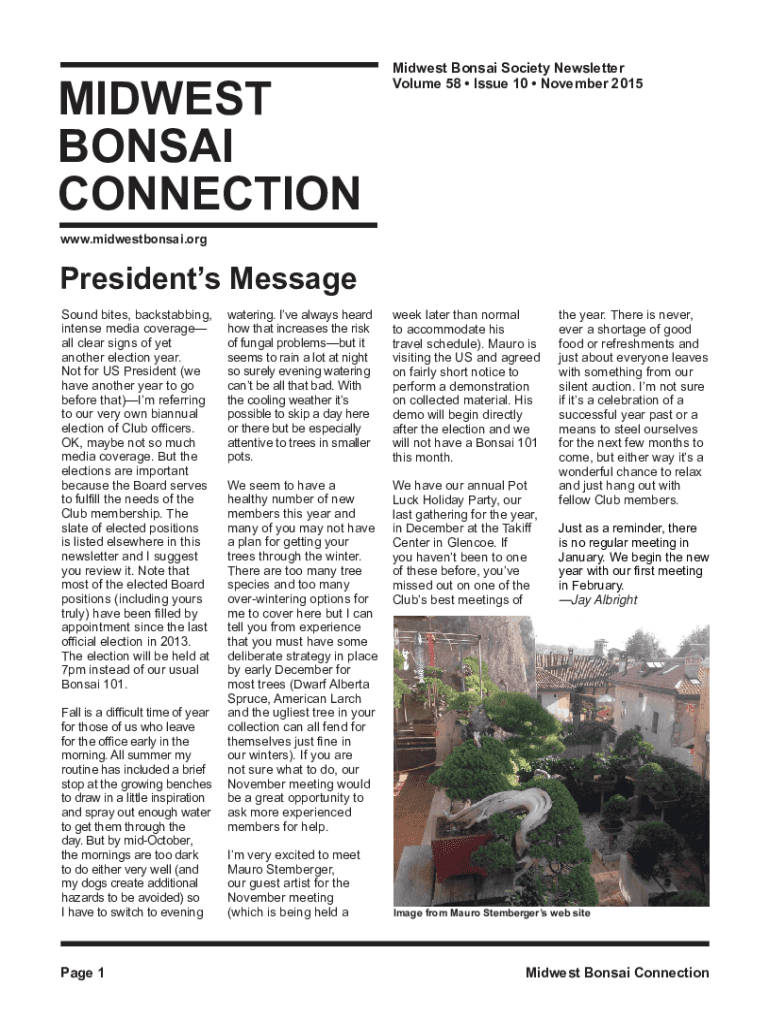 MIDWEST BONSAI CONNECTION

Midwest Bonsai Society Newsletter
Volume 58 • Issue 10 • November 2015

www.midwestbonsai.org

President's Message

Sound bites, backstabbing, intense media coverage—all clear signs of yet another election year. Not for US President (we have another year to go before that)—I'm referring to our very own biannual election of Club officers. OK, maybe not so much media coverage. But the elections are important because the Board serves to fulfill the needs of the Club membership. The slate of elected positions is listed elsewhere in this newsletter and I suggest you review it. Note that most of the elected Board positions (including yours truly) have been filled by appointment since the last official election in 2013. The election will be held at 7pm instead of our usual Bonsai 101.

Fall is a difficult time of year for those of us who leave for the office early in the morning. All summer my routine has included a brief stop at the growing benches to draw in a little inspiration and spray out enough water to get them through the day. But by mid-October, the mornings are too dark to do either very well (and my dogs create additional hazards to be avoided) so I have to switch to evening watering. I've always heard how that increases the risk of fungal problems—but it seems to rain a lot at night so surely evening watering can't be all that bad. With the cooling weather it's possible to skip a day here or there but be especially attentive to trees in smaller pots.

We seem to have a healthy number of new members this year and many of you may not have a plan for getting your trees through the winter. There are too many tree species and too many over-wintering options for me to cover here but I can tell you from experience that you must have some deliberate strategy in place by early December for most trees (Dwarf Alberta Spruce, American Larch and the ugliest tree in your collection can all fend for themselves just fine in our winters). If you are not sure what to do, our November meeting would be a great opportunity to ask more experienced members for help.

I'm very excited to meet Mauro Stemberger, our guest artist for the November meeting (which is being held a week later than normal to accommodate his travel schedule). Mauro is visiting the US and agreed on fairly short notice to perform a demonstration on collected material. His demo will begin directly after the election and we will not have a Bonsai 101 this month.

We have our annual Pot Luck Holiday Party, our last gathering for the year, in December at the Takiff Center in Glencoe. If you haven't been to one of these before, you've missed out on one of the Club's best meetings of the year. There is never, ever a shortage of good food or refreshments and just about everyone leaves with something from our silent auction. I'm not sure if it's a celebration of a successful year past or a means to steel ourselves for the next few months to come, but either way it's a wonderful chance to relax and just hang out with fellow Club members.

Just as a reminder, there is no regular meeting in January. We begin the new year with our first meeting in February.
—Jay Albright

Image from Mauro Stemberger's web site

Page 1

Midwest Bonsai Connection